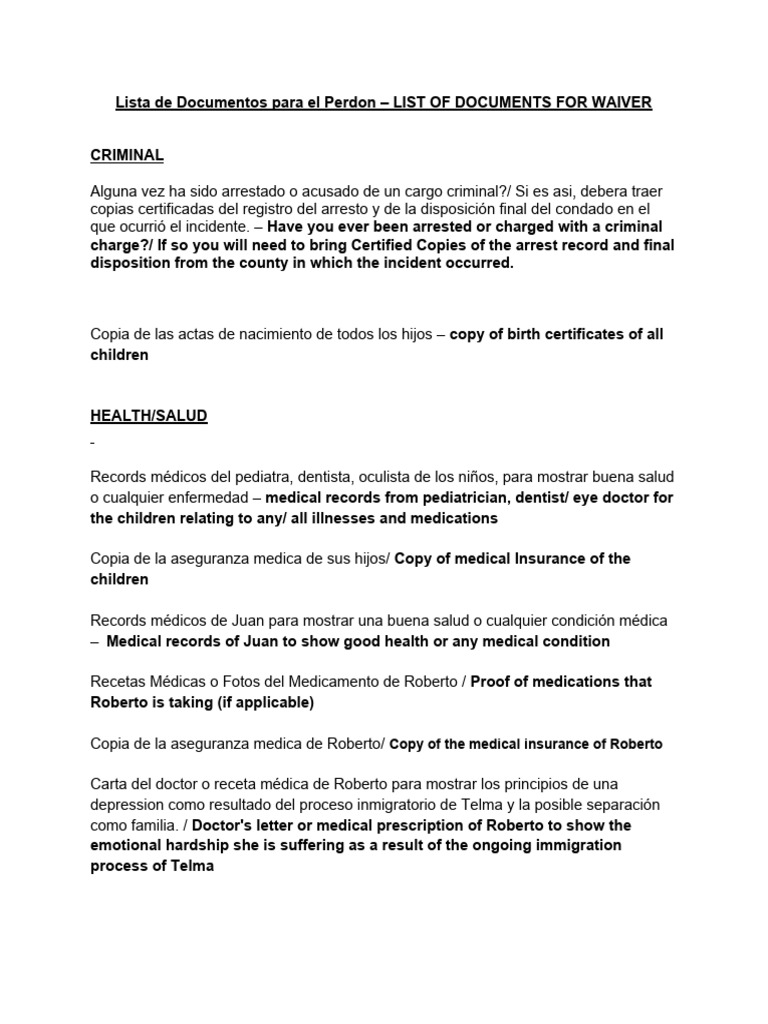 Lista de Documentos para el Perdon – LIST OF DOCUMENTS FOR WAIVER

CRIMINAL

Alguna vez ha sido arrestado o acusado de un cargo criminal?/ Si es asi, debera traer copias certificadas del registro del arresto y de la disposición final del condado en el que ocurrió el incidente. – Have you ever been arrested or charged with a criminal charge?/ If so you will need to bring Certified Copies of the arrest record and final disposition from the county in which the incident occurred.

Copia de las actas de nacimiento de todos los hijos – copy of birth certificates of all children

HEALTH/SALUD

-

Records médicos del pediatra, dentista, oculista de los niños, para mostrar buena salud o cualquier enfermedad – medical records from pediatrician, dentist/ eye doctor for the children relating to any/ all illnesses and medications

Copia de la aseguranza medica de sus hijos/ Copy of medical Insurance of the children

Records médicos de Juan para mostrar una buena salud o cualquier condición médica – Medical records of Juan to show good health or any medical condition

Recetas Médicas o Fotos del Medicamento de Roberto / Proof of medications that Roberto is taking (if applicable)

Copia de la aseguranza medica de Roberto/ Copy of the medical insurance of Roberto

Carta del doctor o receta médica de Roberto para mostrar los principios de una depression como resultado del proceso inmigratorio de Telma y la posible separación como familia. / Doctor's letter or medical prescription of Roberto to show the emotional hardship she is suffering as a result of the ongoing immigration process of Telma